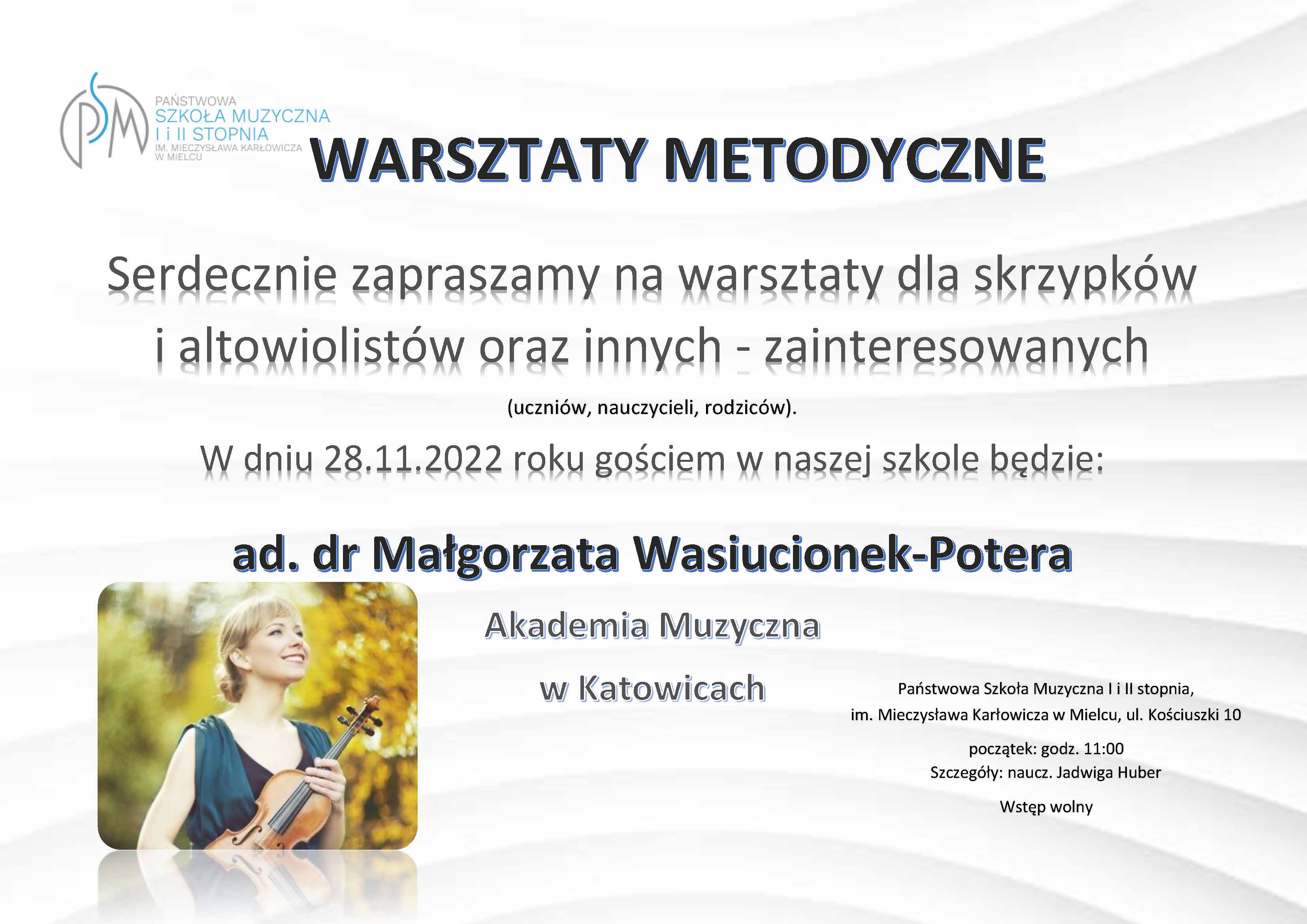 PSM
PAŃSTWOWA
SZKOŁA MUZYCZNA
I i II STOPNIA
IM. MIECZYSŁAWA KARŁOWICZA
W MIELCU

WARSZTATY METODYCZNE

Serdecznie zapraszamy na warsztaty dla skrzypków i altowiolistów oraz innych - zainteresowanych

(uczniów, nauczycieli, rodziców).

W dniu 28.11.2022 roku gościem w naszej szkole będzie:

ad. dr Małgorzata Wasiucionek-Potera

Akademia Muzyczna

w Katowicach

Państwowa Szkoła Muzyczna I i II stopnia,
im. Mieczysława Karłowicza w Mielcu, ul. Kościuszki 10

początek: godz. 11:00
Szczegóły: naucz. Jadwiga Huber

Wstęp wolny